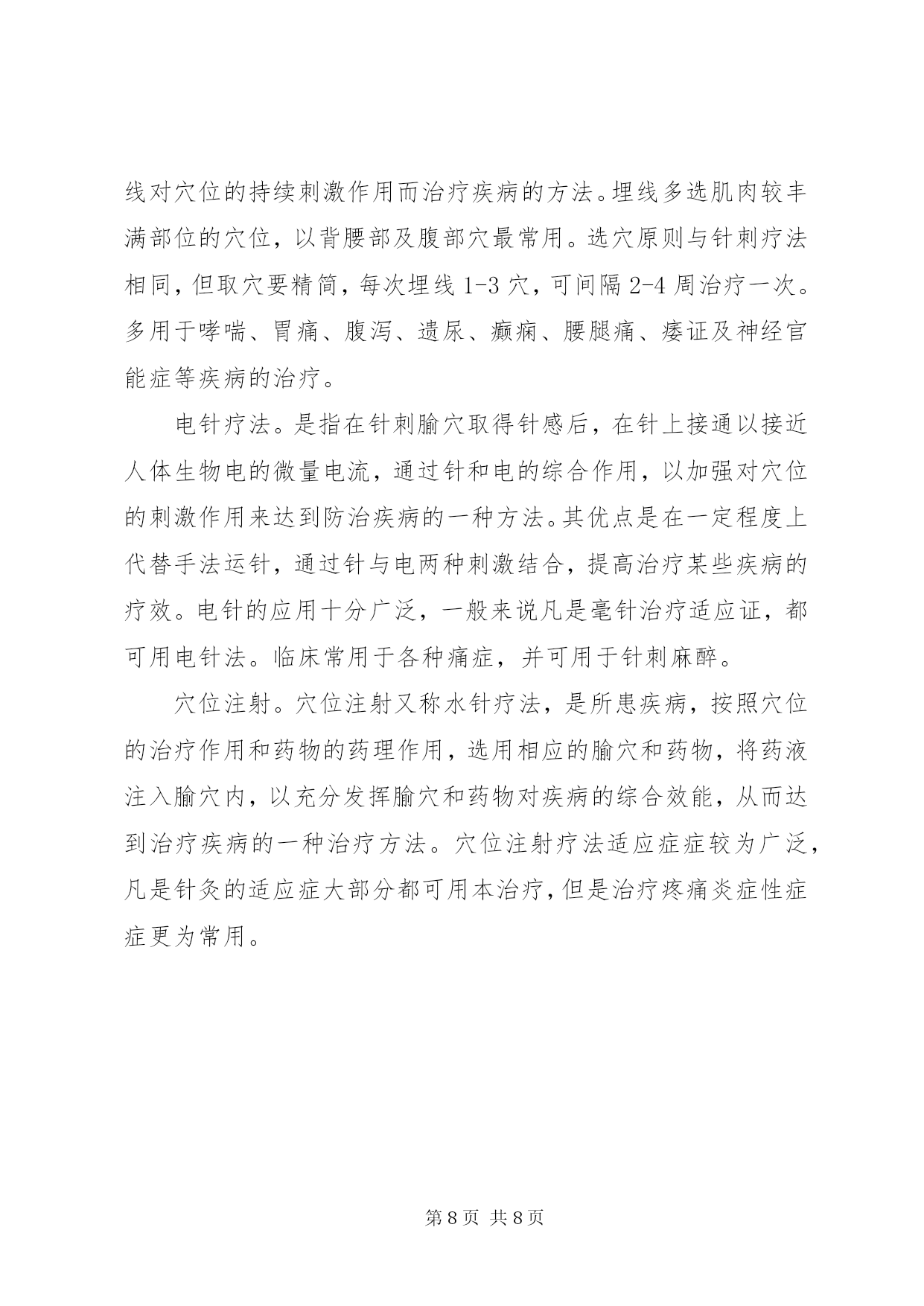 线对穴位的持续刺激作用而治疗疾病的方法。埋线多选肌肉较丰满部位的穴位，以背腰部及腹部穴最常用。选穴原则与针刺疗法相同，但取穴要精简，每次埋线 1-3 穴，可间隔 2-4 周治疗一次。多用于哮喘、胃痛、腹泻、遗尿、癫痫、腰腿痛、痿证及神经官能症等疾病的治疗。

电针疗法。是指在针刺腧穴取得针感后，在针上接通以接近人体生物电的微量电流，通过针和电的综合作用，以加强对穴位的刺激作用来达到防治疾病的一种方法。其优点是在一定程度上代替手法运针，通过针与电两种刺激结合，提高治疗某些疾病的疗效。电针的应用十分广泛，一般来说凡是毫针治疗适应证，都可用电针法。临床常用于各种痛症，并可用于针刺麻醉。

穴位注射。穴位注射又称水针疗法，是所患疾病，按照穴位的治疗作用和药物的药理作用，选用相应的腧穴和药物，将药液注入腧穴内，以充分发挥腧穴和药物对疾病的综合效能，从而达到治疗疾病的一种治疗方法。穴位注射疗法适应症症较为广泛，凡是针灸的适应症大部分都可用本治疗，但是治疗疼痛炎症性症症更为常用。

第 8 页 共 8 页